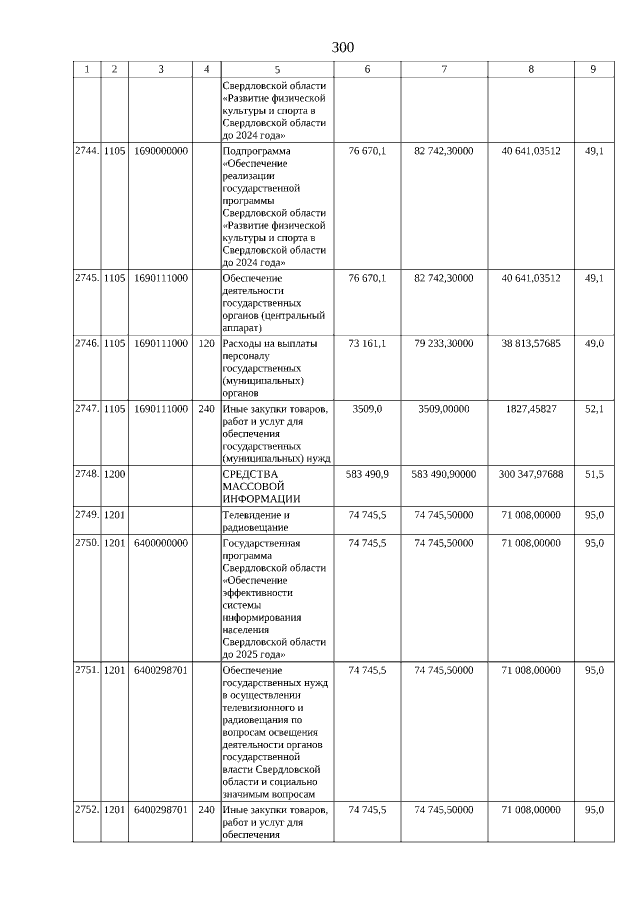 300

| 1 | 2 | 3 | 4 | 5 | 6 | 7 | 8 | 9 |
|---|---|---|---|---|---|---|---|---|
| | | | | Свердловской области «Развитие физической культуры и спорта в Свердловской области до 2024 года» | | | | |
| 2744. | 1105 | 1690000000 | | Подпрограмма «Обеспечение реализации государственной программы Свердловской области «Развитие физической культуры и спорта в Свердловской области до 2024 года» | 76 670,1 | 82 742,30000 | 40 641,03512 | 49,1 |
| 2745. | 1105 | 1690111000 | | Обеспечение деятельности государственных органов (центральный аппарат) | 76 670,1 | 82 742,30000 | 40 641,03512 | 49,1 |
| 2746. | 1105 | 1690111000 | 120 | Расходы на выплаты персоналу государственных (муниципальных) органов | 73 161,1 | 79 233,30000 | 38 813,57685 | 49,0 |
| 2747. | 1105 | 1690111000 | 240 | Иные закупки товаров, работ и услуг для обеспечения государственных (муниципальных) нужд | 3509,0 | 3509,00000 | 1827,45827 | 52,1 |
| 2748. | 1200 | | | СРЕДСТВА МАССОВОЙ ИНФОРМАЦИИ | 583 490,9 | 583 490,90000 | 300 347,97688 | 51,5 |
| 2749. | 1201 | | | Телевидение и радиовещание | 74 745,5 | 74 745,50000 | 71 008,00000 | 95,0 |
| 2750. | 1201 | 6400000000 | | Государственная программа Свердловской области «Обеспечение эффективности системы информирования населения Свердловской области до 2025 года» | 74 745,5 | 74 745,50000 | 71 008,00000 | 95,0 |
| 2751. | 1201 | 6400298701 | | Обеспечение государственных нужд в осуществлении телевизионного и радиовещания по вопросам освещения деятельности органов государственной власти Свердловской области и социально значимым вопросам | 74 745,5 | 74 745,50000 | 71 008,00000 | 95,0 |
| 2752. | 1201 | 6400298701 | 240 | Иные закупки товаров, работ и услуг для обеспечения | 74 745,5 | 74 745,50000 | 71 008,00000 | 95,0 |